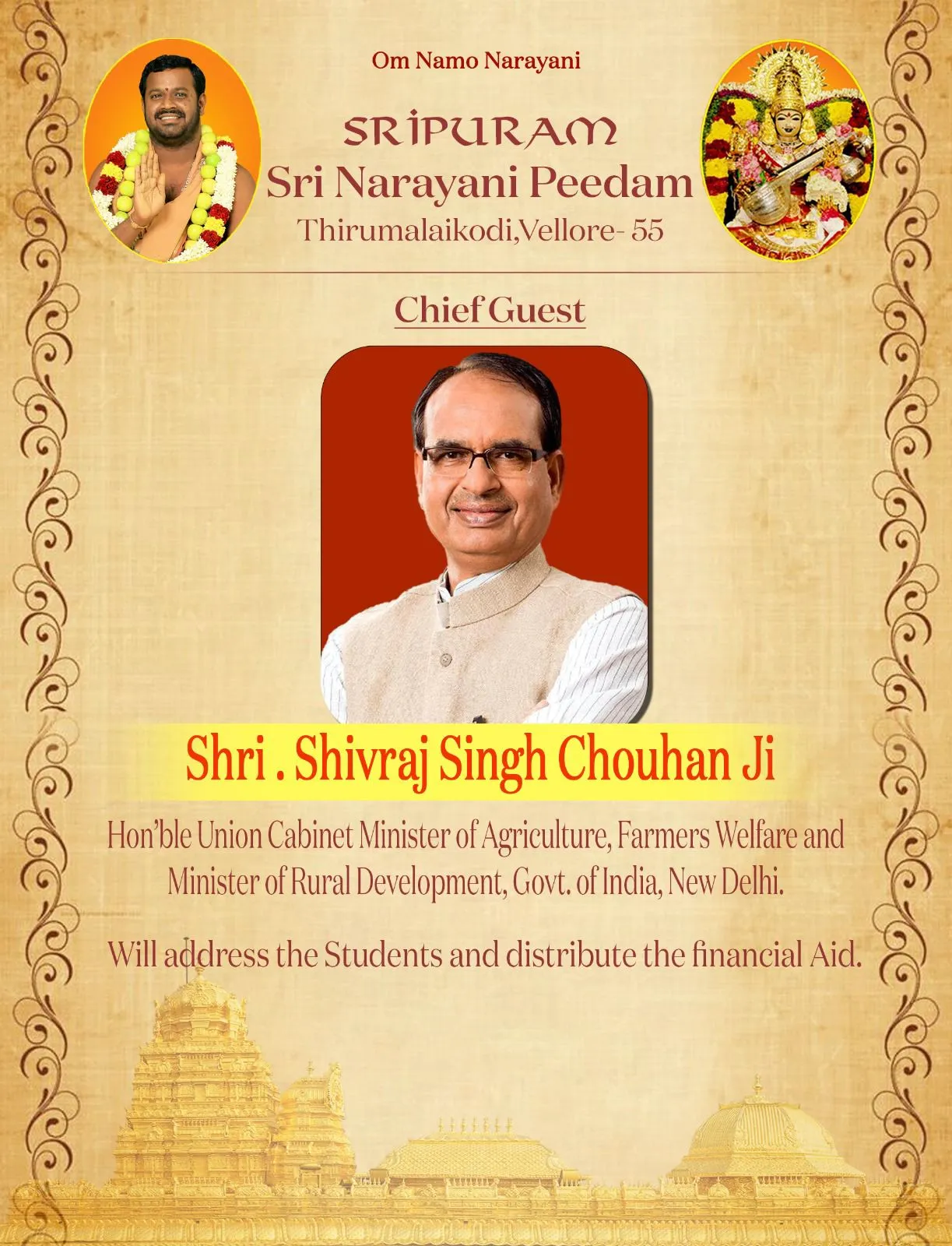 Om Namo Narayani

SRIPURAM
Sri Narayani Peedam
Thirumalaikodi,Vellore- 55

Chief Guest

Shri . Shivraj Singh Chouhan Ji

Hon'ble Union Cabinet Minister of Agriculture, Farmers Welfare and Minister of Rural Development, Govt. of India, New Delhi.

Will address the Students and distribute the financial Aid.